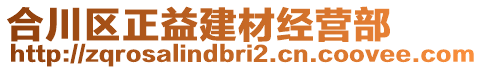 合川区正益建材经营部
http://zqrosalindbri2.cn.coovee.com